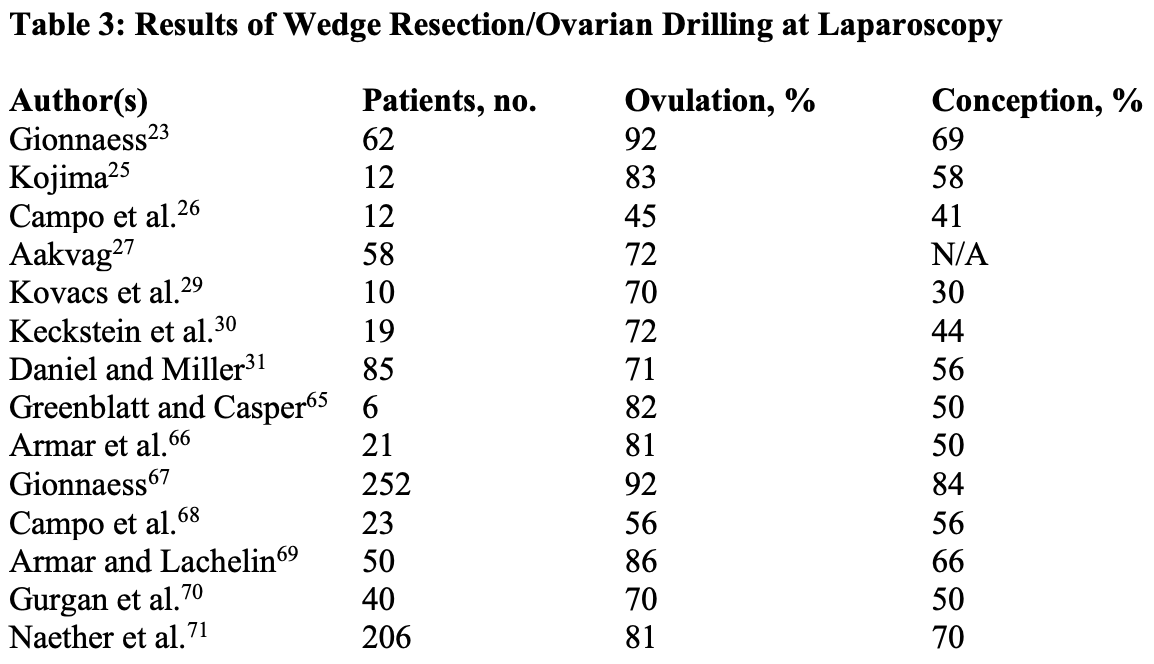 **Table 3: Results of Wedge Resection/Ovarian Drilling at Laparoscopy**

| Author(s) | Patients, no. | Ovulation, % | Conception, % |
|---|---|---|---|
| Gionnaess$^{23}$ | 62 | 92 | 69 |
| Kojima$^{25}$ | 12 | 83 | 58 |
| Campo et al.$^{26}$ | 12 | 45 | 41 |
| Aakvag$^{27}$ | 58 | 72 | N/A |
| Kovacs et al.$^{29}$ | 10 | 70 | 30 |
| Keckstein et al.$^{30}$ | 19 | 72 | 44 |
| Daniel and Miller$^{31}$ | 85 | 71 | 56 |
| Greenblatt and Casper$^{65}$ | 6 | 82 | 50 |
| Armar et al.$^{66}$ | 21 | 81 | 50 |
| Gionnaess$^{67}$ | 252 | 92 | 84 |
| Campo et al.$^{68}$ | 23 | 56 | 56 |
| Armar and Lachelin$^{69}$ | 50 | 86 | 66 |
| Gurgan et al.$^{70}$ | 40 | 70 | 50 |
| Naether et al.$^{71}$ | 206 | 81 | 70 |